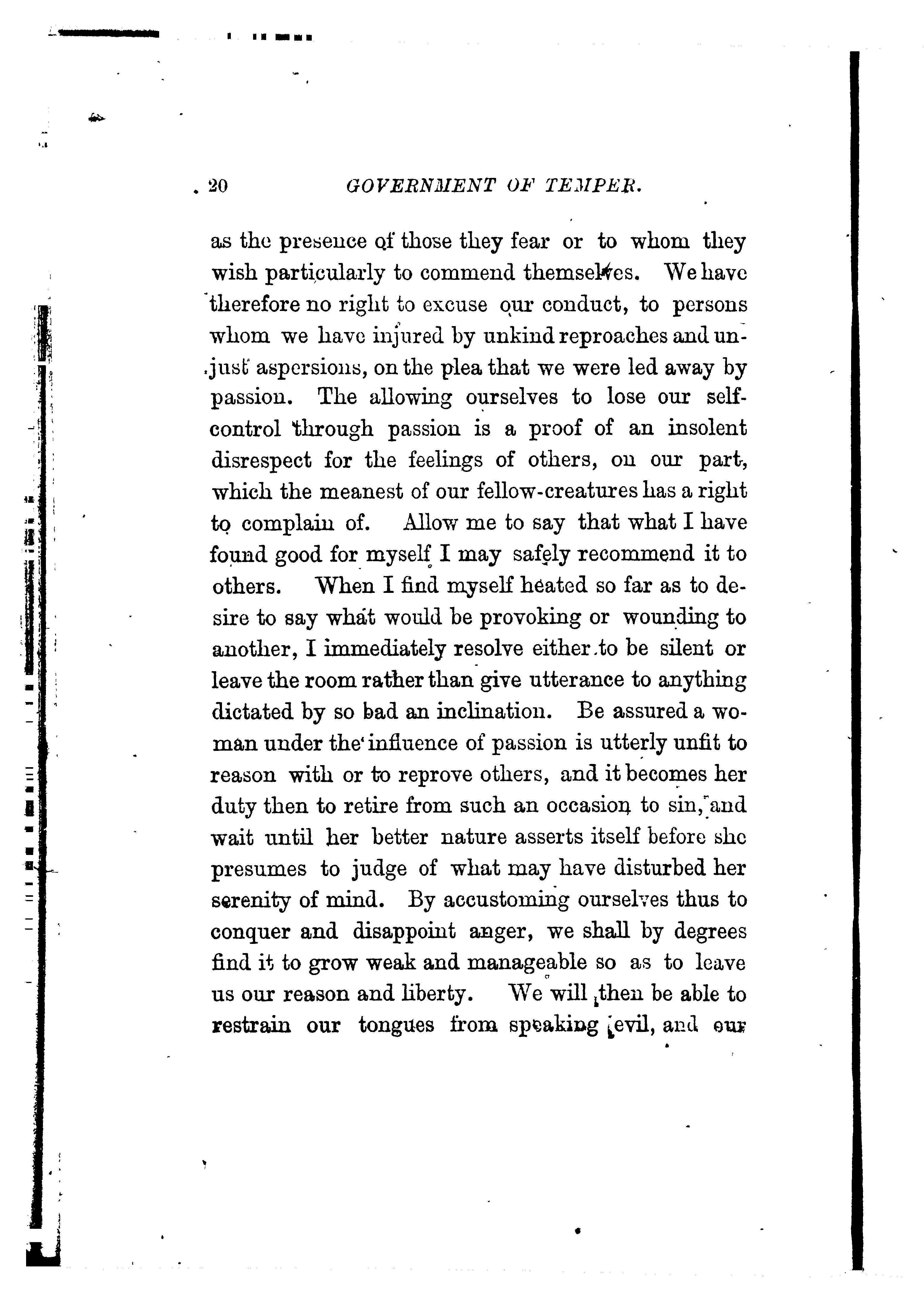 20 GOVERNMENT OF TEMPER.

as the presence of those they fear or to whom they wish particularly to commend themselves. We have therefore no right to excuse our conduct, to persons whom we have injured by unkind reproaches and unjust aspersions, on the plea that we were led away by passion. The allowing ourselves to lose our self-control through passion is a proof of an insolent disrespect for the feelings of others, on our part, which the meanest of our fellow-creatures has a right to complain of. Allow me to say that what I have found good for myself I may safely recommend it to others. When I find myself heated so far as to desire to say what would be provoking or wounding to another, I immediately resolve either to be silent or leave the room rather than give utterance to anything dictated by so bad an inclination. Be assured a woman under the influence of passion is utterly unfit to reason with or to reprove others, and it becomes her duty then to retire from such an occasion to sin, and wait until her better nature asserts itself before she presumes to judge of what may have disturbed her serenity of mind. By accustoming ourselves thus to conquer and disappoint anger, we shall by degrees find it to grow weak and manageable so as to leave us our reason and liberty. We will then be able to restrain our tongues from speaking evil, and our